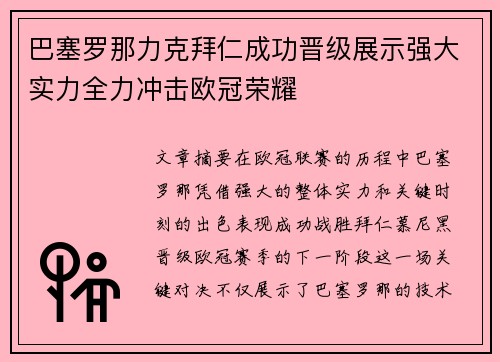 巴塞罗那力克拜仁成功晋级展示强大实力全力冲击欧冠荣耀

文章摘要在欧冠联赛的历程中巴塞罗那凭借强大的整体实力和关键时刻的出色表现成功战胜拜仁慕尼黑晋级欧冠赛季的下一阶段这一场关键对决不仅展示了巴塞罗那的技术